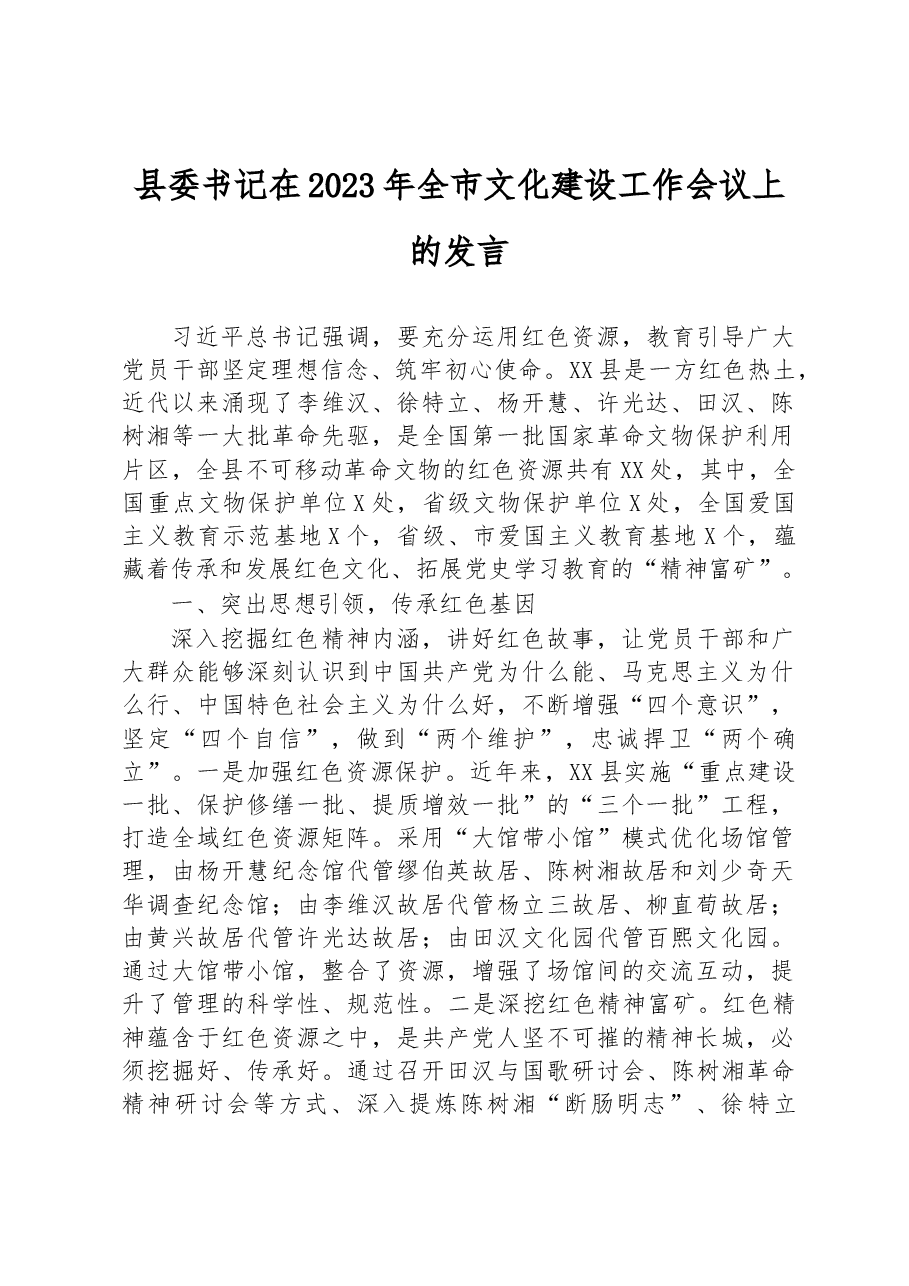 县委书记在2023年全市文化建设工作会议上的发言

习近平总书记强调，要充分运用红色资源，教育引导广大党员干部坚定理想信念、筑牢初心使命。XX县是一方红色热土，近代以来涌现了李维汉、徐特立、杨开慧、许光达、田汉、陈树湘等一大批革命先驱，是全国第一批国家革命文物保护利用片区，全县不可移动革命文物的红色资源共有XX处，其中，全国重点文物保护单位X处，省级文物保护单位X处，全国爱国主义教育示范基地X个，省级、市爱国主义教育基地X个，蕴藏着传承和发展红色文化、拓展党史学习教育的“精神富矿”。

一、突出思想引领，传承红色基因

深入挖掘红色精神内涵，讲好红色故事，让党员干部和广大群众能够深刻认识到中国共产党为什么能、马克思主义为什么行、中国特色社会主义为什么好，不断增强“四个意识”，坚定“四个自信”，做到“两个维护”，忠诚捍卫“两个确立”。一是加强红色资源保护。近年来，XX县实施“重点建设一批、保护修缮一批、提质增效一批”的“三个一批”工程，打造全域红色资源矩阵。采用“大馆带小馆”模式优化场馆管理，由杨开慧纪念馆代管缪伯英故居、陈树湘故居和刘少奇天华调查纪念馆；由李维汉故居代管杨立三故居、柳直荀故居；由黄兴故居代管许光达故居；由田汉文化园代管百熙文化园。通过大馆带小馆，整合了资源，增强了场馆间的交流互动，提升了管理的科学性、规范性。二是深挖红色精神富矿。红色精神蕴含于红色资源之中，是共产党人坚不可摧的精神长城，必须挖掘好、传承好。通过召开田汉与国歌研讨会、陈树湘革命精神研讨会等方式、深入提炼陈树湘“断肠明志”、徐特立